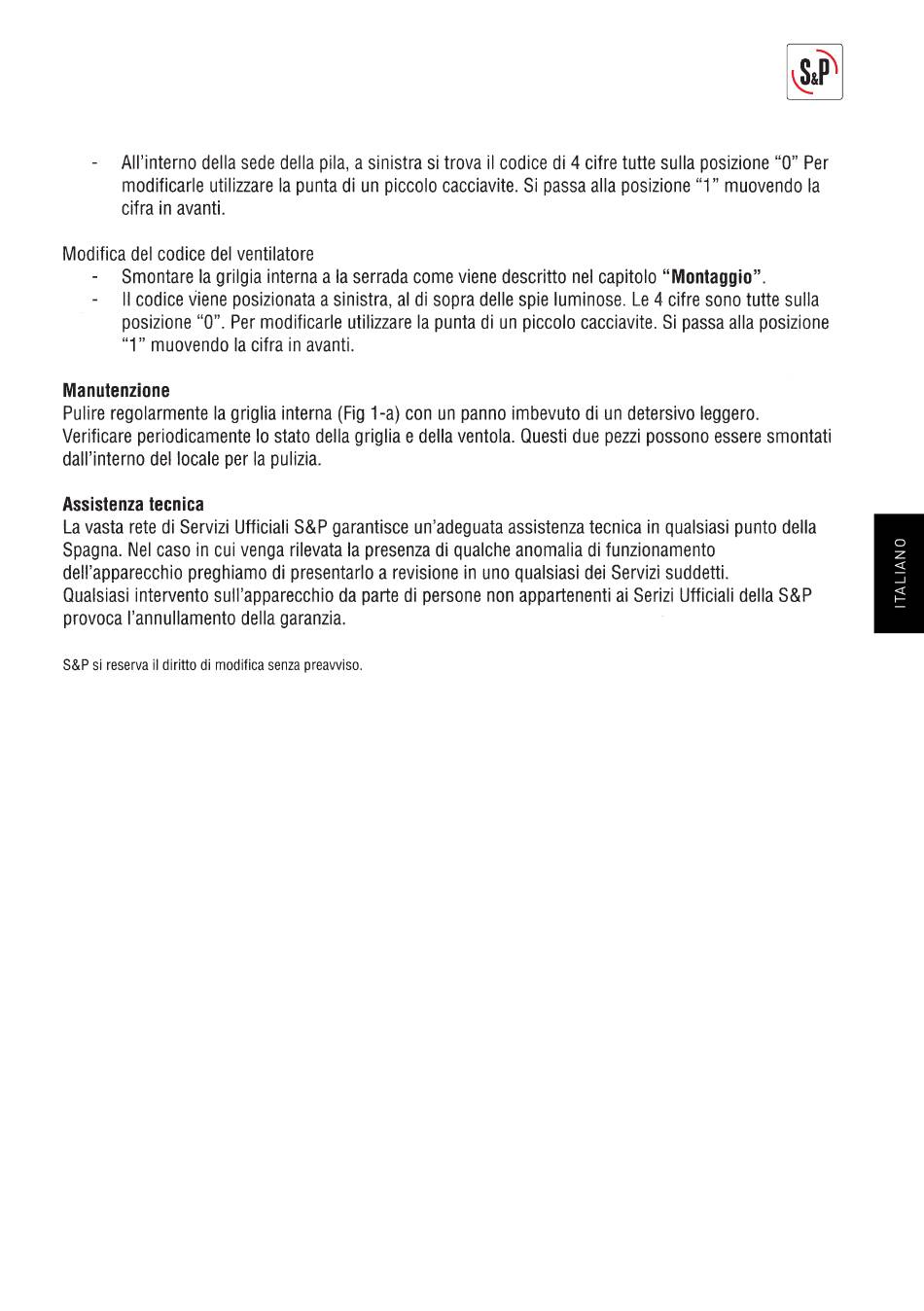 S&P

- All'interno della sede della pila, a sinistra si trova il codice di 4 cifre tutte sulla posizione "0" Per modificarle utilizzare la punta di un piccolo cacciavite. Si passa alla posizione "1" muovendo la cifra in avanti.

Modifica del codice del ventilatore
- Smontare la grilgia interna a la serrada come viene descritto nel capitolo **"Montaggio"**.
- Il codice viene posizionata a sinistra, al di sopra delle spie luminose. Le 4 cifre sono tutte sulla posizione "0". Per modificarle utilizzare la punta di un piccolo cacciavite. Si passa alla posizione "1" muovendo la cifra in avanti.

**Manutenzione**
Pulire regolarmente la griglia interna (Fig 1-a) con un panno imbevuto di un detersivo leggero. Verificare periodicamente lo stato della griglia e della ventola. Questi due pezzi possono essere smontati dall'interno del locale per la pulizia.

**Assistenza tecnica**
La vasta rete di Servizi Ufficiali S&P garantisce un'adeguata assistenza tecnica in qualsiasi punto della Spagna. Nel caso in cui venga rilevata la presenza di qualche anomalia di funzionamento dell'apparecchio preghiamo di presentarlo a revisione in uno qualsiasi dei Servizi suddetti.
Qualsiasi intervento sull'apparecchio da parte di persone non appartenenti ai Serizi Ufficiali della S&P provoca l'annullamento della garanzia.

S&P si reserva il diritto di modifica senza preavviso.

ITALIANO